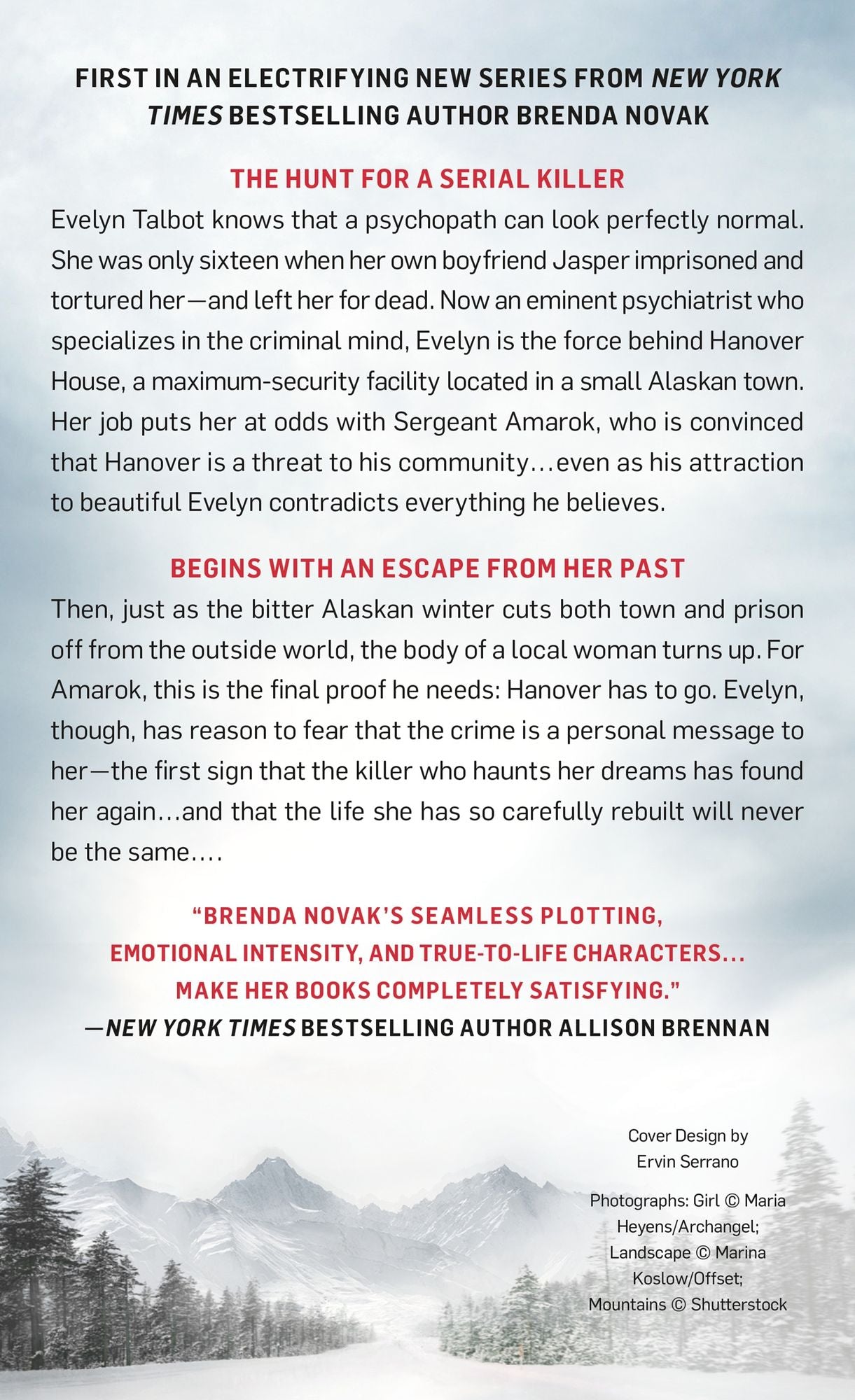 FIRST IN AN ELECTRIFYING NEW SERIES FROM NEW YORK TIMES BESTSELLING AUTHOR BRENDA NOVAK

THE HUNT FOR A SERIAL KILLER

Evelyn Talbot knows that a psychopath can look perfectly normal. She was only sixteen when her own boyfriend Jasper imprisoned and tortured her—and left her for dead. Now an eminent psychiatrist who specializes in the criminal mind, Evelyn is the force behind Hanover House, a maximum-security facility located in a small Alaskan town. Her job puts her at odds with Sergeant Amarok, who is convinced that Hanover is a threat to his community…even as his attraction to beautiful Evelyn contradicts everything he believes.

BEGINS WITH AN ESCAPE FROM HER PAST

Then, just as the bitter Alaskan winter cuts both town and prison off from the outside world, the body of a local woman turns up. For Amarok, this is the final proof he needs: Hanover has to go. Evelyn, though, has reason to fear that the crime is a personal message to her—the first sign that the killer who haunts her dreams has found her again…and that the life she has so carefully rebuilt will never be the same….

"BRENDA NOVAK'S SEAMLESS PLOTTING, EMOTIONAL INTENSITY, AND TRUE-TO-LIFE CHARACTERS… MAKE HER BOOKS COMPLETELY SATISFYING."
—NEW YORK TIMES BESTSELLING AUTHOR ALLISON BRENNAN

Cover Design by
Ervin Serrano

Photographs: Girl © Maria Heyens/Archangel; Landscape © Marina Koslow/Offset; Mountains © Shutterstock